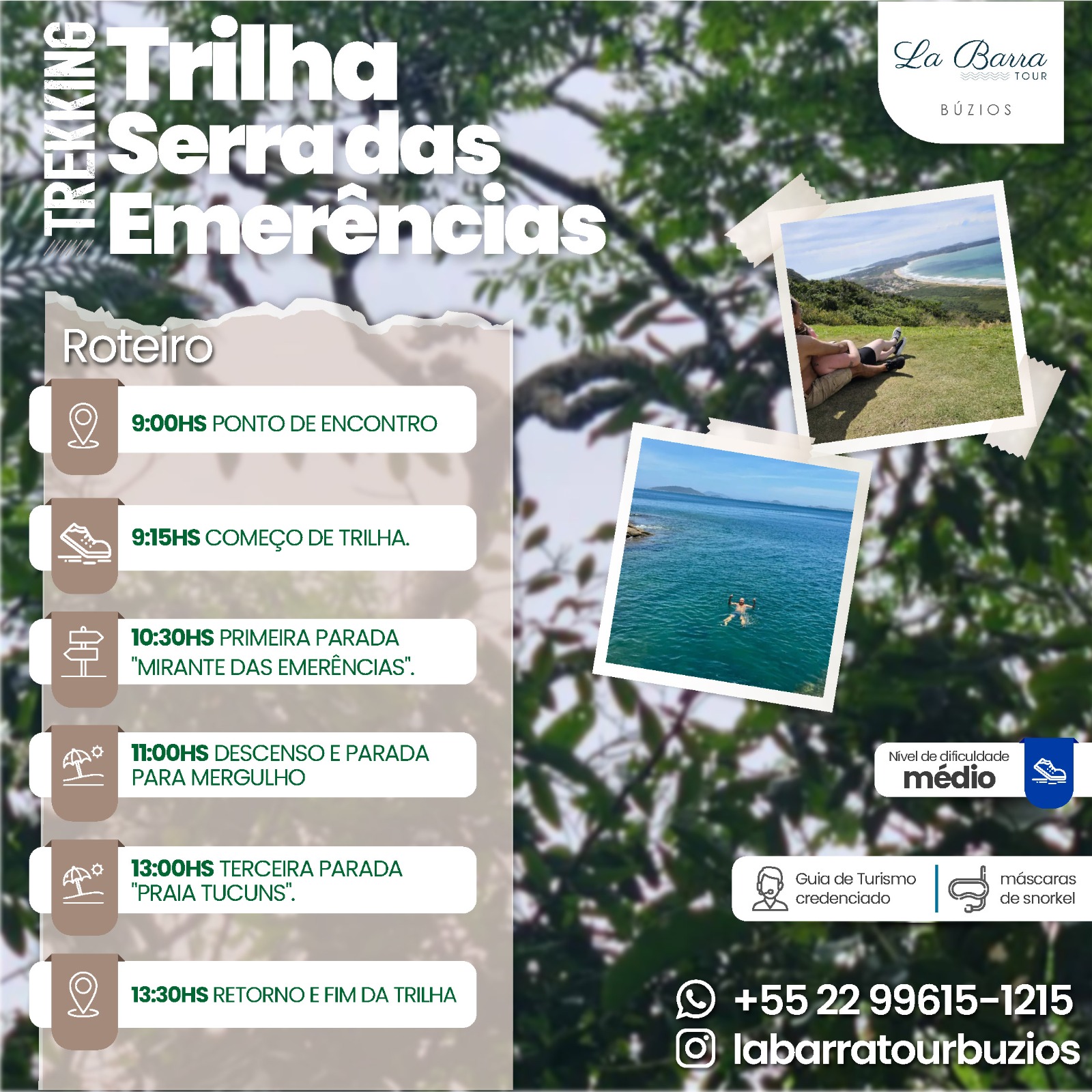 TREKKING

Trilha Serra das Emerências

La Barra TOUR
BÚZIOS

Roteiro

9:00HS PONTO DE ENCONTRO

9:15HS COMEÇO DE TRILHA.

10:30HS PRIMEIRA PARADA "MIRANTE DAS EMERÊNCIAS".

11:00HS DESCENSO E PARADA PARA MERGULHO

13:00HS TERCEIRA PARADA "PRAIA TUCUNS".

13:30HS RETORNO E FIM DA TRILHA

Nível de dificuldade
médio

Guia de Turismo credenciado

máscaras de snorkel

+55 22 99615-1215
labarratourbuzios